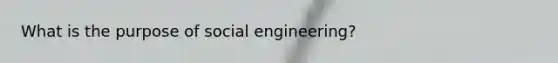 What is the purpose of social engineering?